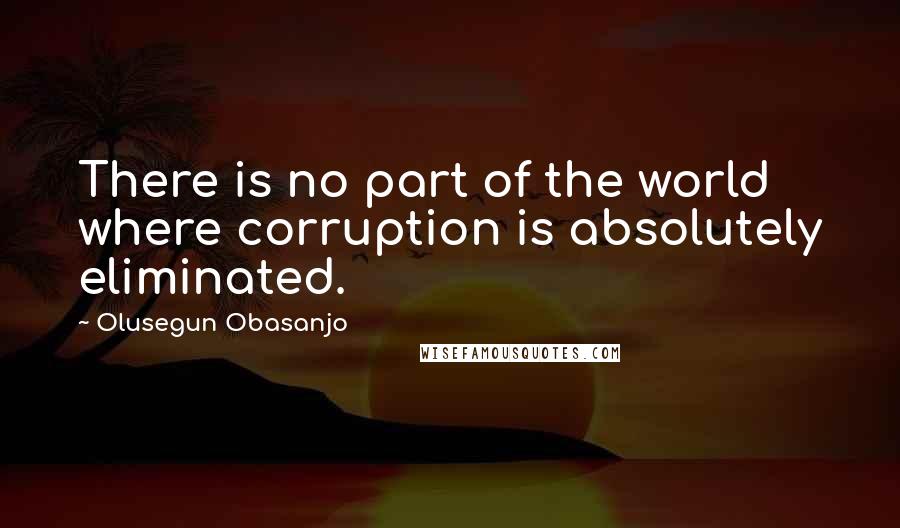 There is no part of the world where corruption is absolutely eliminated.

~ Olusegun Obasanjo

WISEFAMOUSQUOTES.COM